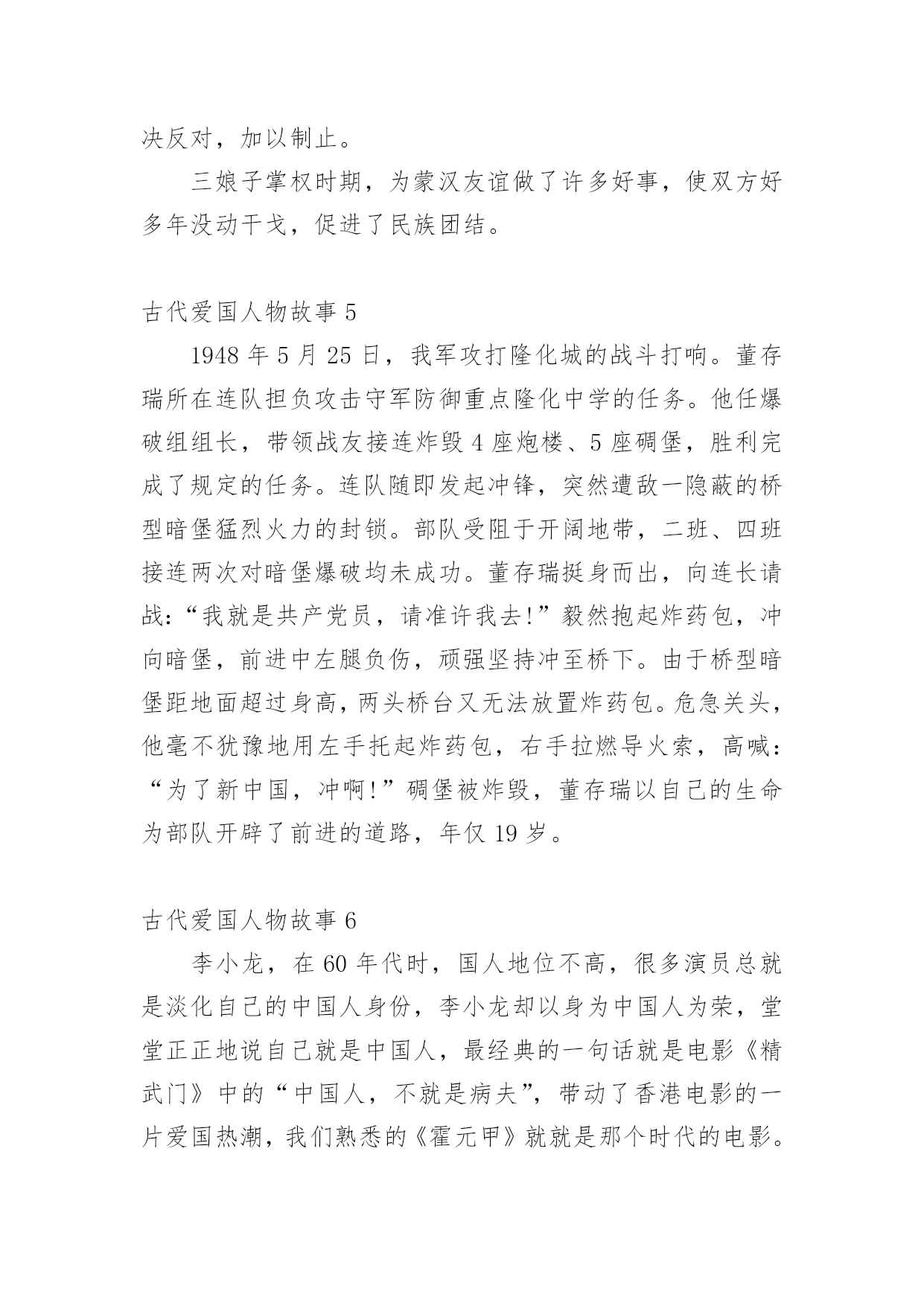 决反对，加以制止。

三娘子掌权时期，为蒙汉友谊做了许多好事，使双方好多年没动干戈，促进了民族团结。

古代爱国人物故事 5

1948 年 5 月 25 日，我军攻打隆化城的战斗打响。董存瑞所在连队担负攻击守军防御重点隆化中学的任务。他任爆破组组长，带领战友接连炸毁 4 座炮楼、5 座碉堡，胜利完成了规定的任务。连队随即发起冲锋，突然遭敌一隐蔽的桥型暗堡猛烈火力的封锁。部队受阻于开阔地带，二班、四班接连两次对暗堡爆破均未成功。董存瑞挺身而出，向连长请战：“我就是共产党员，请准许我去!”毅然抱起炸药包，冲向暗堡，前进中左腿负伤，顽强坚持冲至桥下。由于桥型暗堡距地面超过身高，两头桥台又无法放置炸药包。危急关头，他毫不犹豫地用左手托起炸药包，右手拉燃导火索，高喊：“为了新中国，冲啊!”碉堡被炸毁，董存瑞以自己的生命为部队开辟了前进的道路，年仅 19 岁。

古代爱国人物故事 6

李小龙，在 60 年代时，国人地位不高，很多演员总就是淡化自己的中国人身份，李小龙却以身为中国人为荣，堂堂正正地说自己就是中国人，最经典的一句话就是电影《精武门》中的“中国人，不就是病夫”，带动了香港电影的一片爱国热潮，我们熟悉的《霍元甲》就就是那个时代的电影。